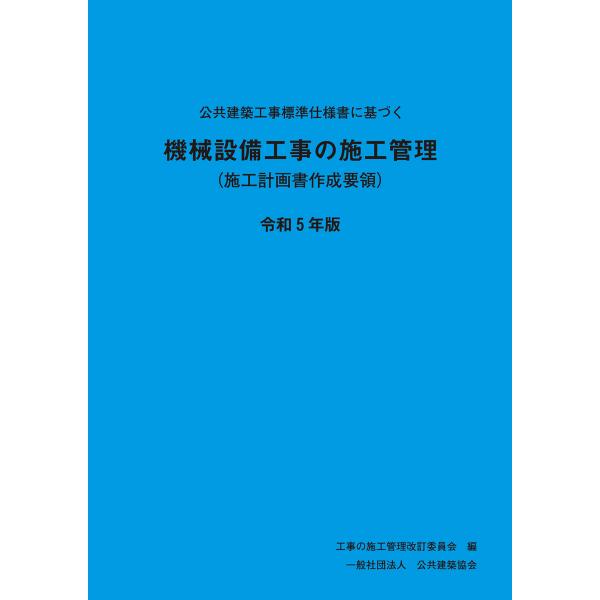 公共建築工事標準仕様書に基づく

機械設備工事の施工管理

（施工計画書作成要領）

令和５年版

工事の施工管理改訂委員会　編

一般社団法人　公共建築協会